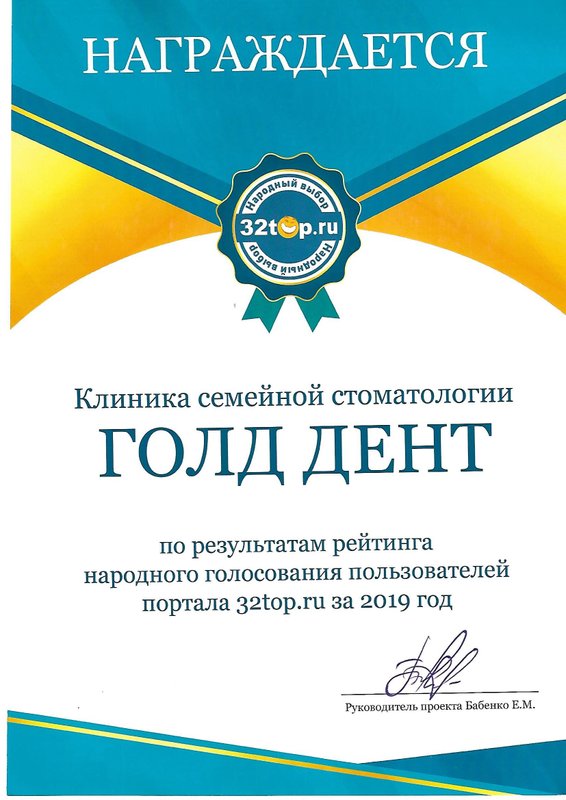 НАГРАЖДАЕТСЯ

Народный выбор
32top.ru
Народный выбор

Клиника семейной стоматологии
ГОЛД ДЕНТ

по результатам рейтинга народного голосования пользователей портала 32top.ru за 2019 год

Руководитель проекта Бабенко Е.М.